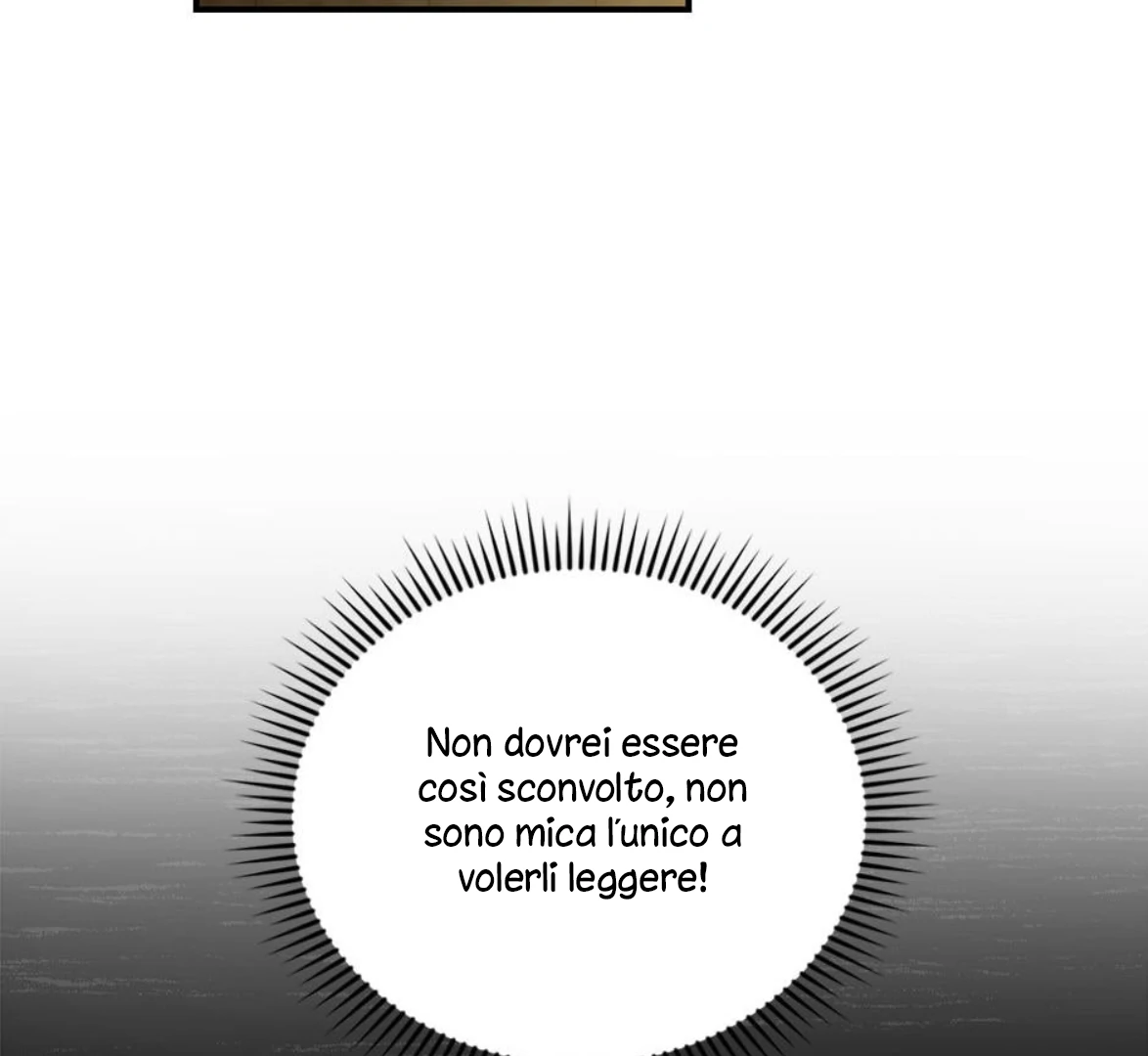 Non dovrei essere così sconvolto, non sono mica l'unico a volerli leggere!